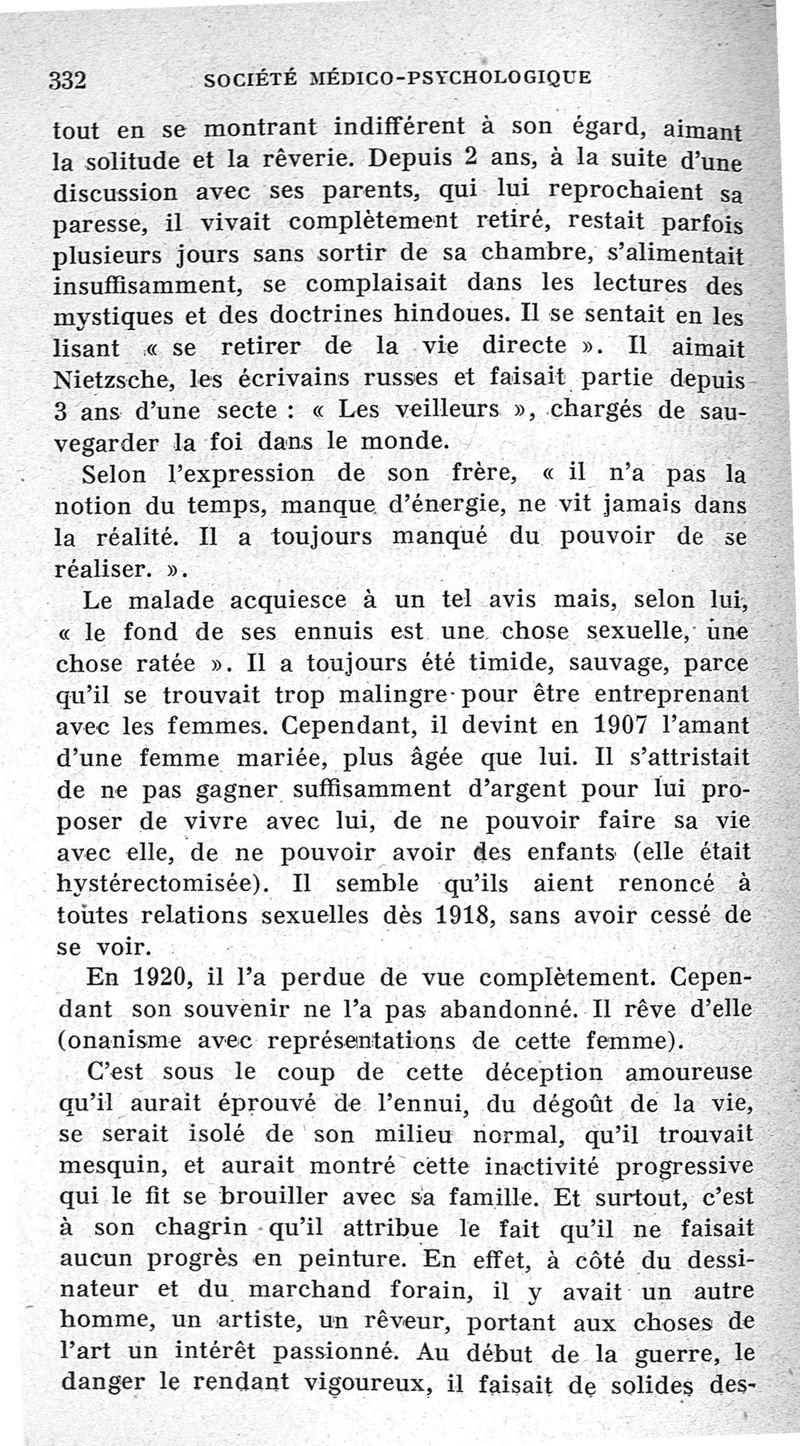 332 SOCIÉTÉ MÉDICO-PSYCHOLOGIQUE

tout en se montrant indifférent à son égard, aimant la solitude et la rêverie. Depuis 2 ans, à la suite d'une discussion avec ses parents, qui lui reprochaient sa paresse, il vivait complètement retiré, restait parfois plusieurs jours sans sortir de sa chambre, s'alimentait insuffisamment, se complaisait dans les lectures des mystiques et des doctrines hindoues. Il se sentait en les lisant « se retirer de la vie directe ». Il aimait Nietzsche, les écrivains russes et faisait partie depuis 3 ans d'une secte : « Les veilleurs », chargés de sauvegarder la foi dans le monde.

Selon l'expression de son frère, « il n'a pas la notion du temps, manque d'énergie, ne vit jamais dans la réalité. Il a toujours manqué du pouvoir de se réaliser. ».

Le malade acquiesce à un tel avis mais, selon lui, « le fond de ses ennuis est une chose sexuelle, une chose ratée ». Il a toujours été timide, sauvage, parce qu'il se trouvait trop malingre pour être entreprenant avec les femmes. Cependant, il devint en 1907 l'amant d'une femme mariée, plus âgée que lui. Il s'attristait de ne pas gagner suffisamment d'argent pour lui proposer de vivre avec lui, de ne pouvoir faire sa vie avec elle, de ne pouvoir avoir des enfants (elle était hystérectomisée). Il semble qu'ils aient renoncé à toutes relations sexuelles dès 1918, sans avoir cessé de se voir.

En 1920, il l'a perdue de vue complètement. Cependant son souvenir ne l'a pas abandonné. Il rêve d'elle (onanisme avec représentations de cette femme).

C'est sous le coup de cette déception amoureuse qu'il aurait éprouvé de l'ennui, du dégoût de la vie, se serait isolé de son milieu normal, qu'il trouvait mesquin, et aurait montré cette inactivité progressive qui le fit se brouiller avec sa famille. Et surtout, c'est à son chagrin qu'il attribue le fait qu'il ne faisait aucun progrès en peinture. En effet, à côté du dessinateur et du marchand forain, il y avait un autre homme, un artiste, un rêveur, portant aux choses de l'art un intérêt passionné. Au début de la guerre, le danger le rendant vigoureux, il faisait de solides des-